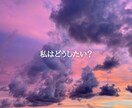 私はどうしたい?